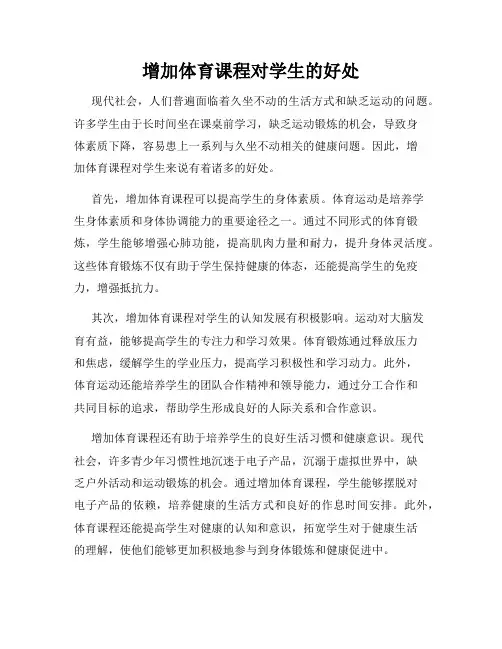 增加体育课程对学生的好处

现代社会，人们普遍面临着久坐不动的生活方式和缺乏运动的问题。许多学生由于长时间坐在课桌前学习，缺乏运动锻炼的机会，导致身体素质下降，容易患上一系列与久坐不动相关的健康问题。因此，增加体育课程对学生来说有着诸多的好处。

首先，增加体育课程可以提高学生的身体素质。体育运动是培养学生身体素质和身体协调能力的重要途径之一。通过不同形式的体育锻炼，学生能够增强心肺功能，提高肌肉力量和耐力，提升身体灵活度。这些体育锻炼不仅有助于学生保持健康的体态，还能提高学生的免疫力，增强抵抗力。

其次，增加体育课程对学生的认知发展有积极影响。运动对大脑发育有益，能够提高学生的专注力和学习效果。体育锻炼通过释放压力和焦虑，缓解学生的学业压力，提高学习积极性和学习动力。此外，体育运动还能培养学生的团队合作精神和领导能力，通过分工合作和共同目标的追求，帮助学生形成良好的人际关系和合作意识。

增加体育课程还有助于培养学生的良好生活习惯和健康意识。现代社会，许多青少年习惯性地沉迷于电子产品，沉溺于虚拟世界中，缺乏户外活动和运动锻炼的机会。通过增加体育课程，学生能够摆脱对电子产品的依赖，培养健康的生活方式和良好的作息时间安排。此外，体育课程还能提高学生对健康的认知和意识，拓宽学生对于健康生活的理解，使他们能够更加积极地参与到身体锻炼和健康促进中。